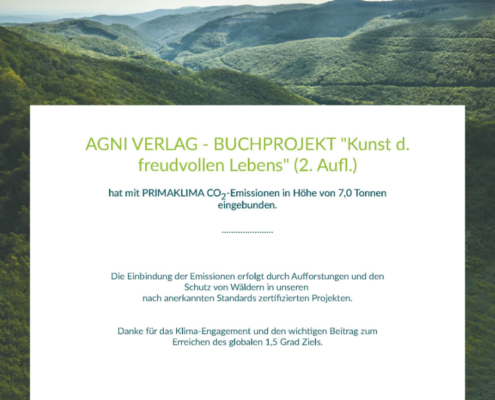 AGNI VERLAG - BUCHPROJEKT "Kunst d. freudvollen Lebens" (2. Aufl.)

hat mit PRIMAKLIMA $CO_2$-Emissionen in Höhe von 7,0 Tonnen eingebunden.

Die Einbindung der Emissionen erfolgt durch Aufforstungen und den Schutz von Wäldern in unseren nach anerkannten Standards zertifizierten Projekten.

Danke für das Klima-Engagement und den wichtigen Beitrag zum Erreichen des globalen 1,5 Grad Ziels.